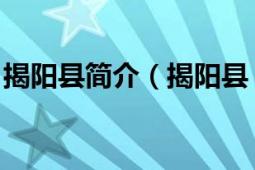 揭阳县简介（揭阳县